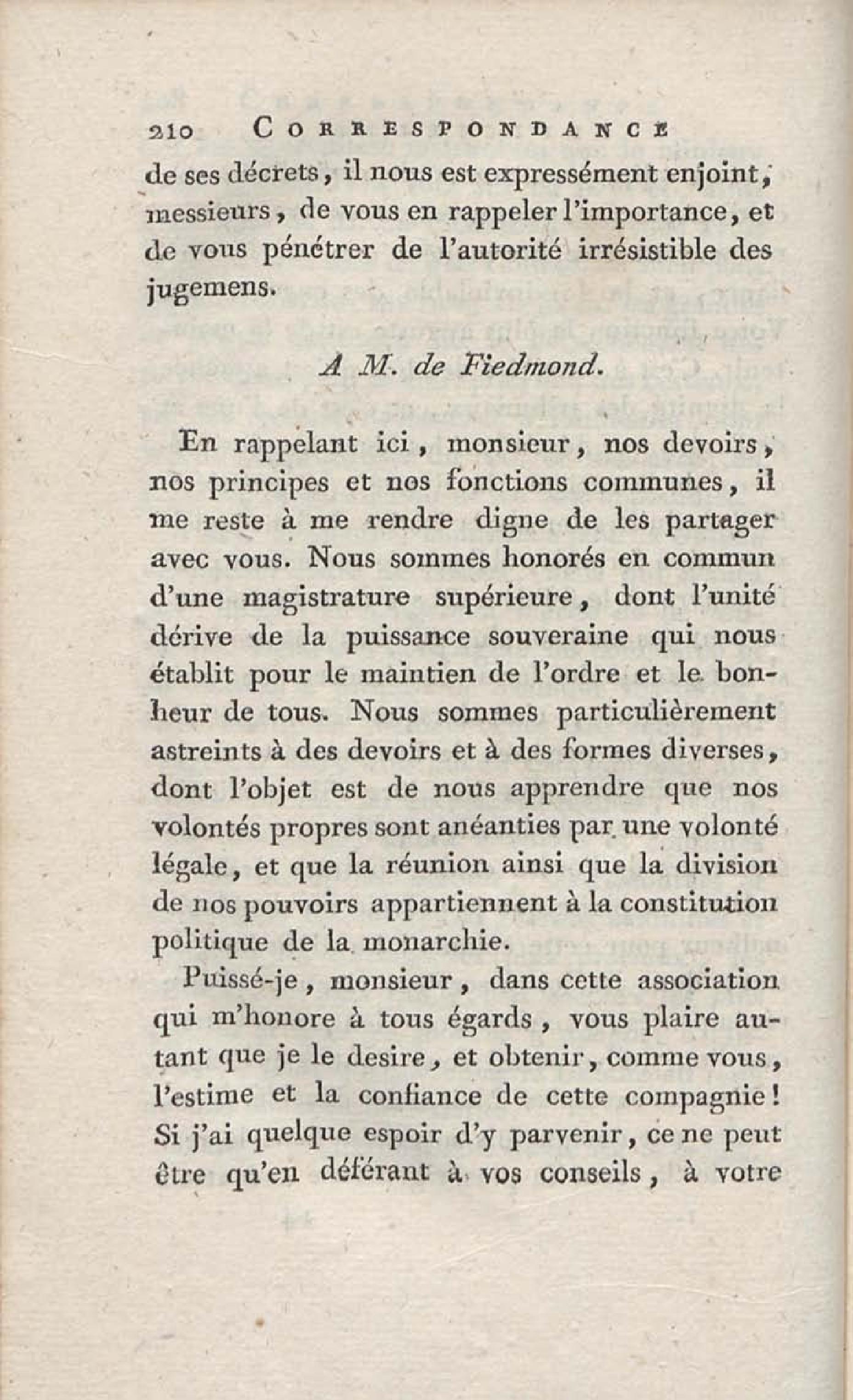 210 CORRESPONDANCE

de ses décrets, il nous est expressément enjoint, messieurs, de vous en rappeler l'importance, et de vous pénétrer de l'autorité irrésistible des jugemens.

A M. de Fiedmond.

En rappelant ici, monsieur, nos devoirs, nos principes et nos fonctions communes, il me reste à me rendre digne de les partager avec vous. Nous sommes honorés en commun d'une magistrature supérieure, dont l'unité dérive de la puissance souveraine qui nous établit pour le maintien de l'ordre et le bonheur de tous. Nous sommes particulièrement astreints à des devoirs et à des formes diverses, dont l'objet est de nous apprendre que nos volontés propres sont anéanties par une volonté légale, et que la réunion ainsi que la division de nos pouvoirs appartiennent à la constitution politique de la monarchie.

Puissé-je, monsieur, dans cette association qui m'honore à tous égards, vous plaire autant que je le desire, et obtenir, comme vous, l'estime et la confiance de cette compagnie! Si j'ai quelque espoir d'y parvenir, ce ne peut être qu'en déférant à vos conseils, à votre